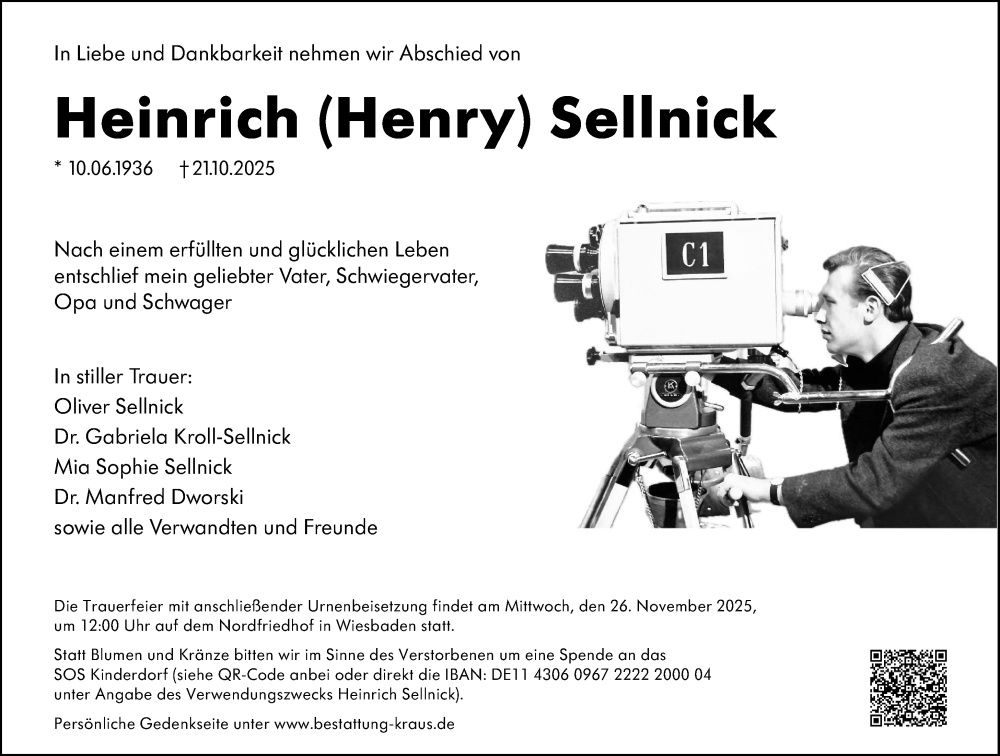 In Liebe und Dankbarkeit nehmen wir Abschied von

Heinrich (Henry) Sellnick

* 10.06.1936 † 21.10.2025

Nach einem erfüllten und glücklichen Leben entschlief mein geliebter Vater, Schwiegervater, Opa und Schwager

C1

In stiller Trauer:
Oliver Sellnick
Dr. Gabriela Kroll-Sellnick
Mia Sophie Sellnick
Dr. Manfred Dworski
sowie alle Verwandten und Freunde

Die Trauerfeier mit anschließender Urnenbeisetzung findet am Mittwoch, den 26. November 2025, um 12:00 Uhr auf dem Nordfriedhof in Wiesbaden statt.

Statt Blumen und Kränze bitten wir im Sinne des Verstorbenen um eine Spende an das SOS Kinderdorf (siehe QR-Code anbei oder direkt die IBAN: DE11 4306 0967 2222 2000 04 unter Angabe des Verwendungszwecks Heinrich Sellnick).

Persönliche Gedenkseite unter www.bestattung-kraus.de